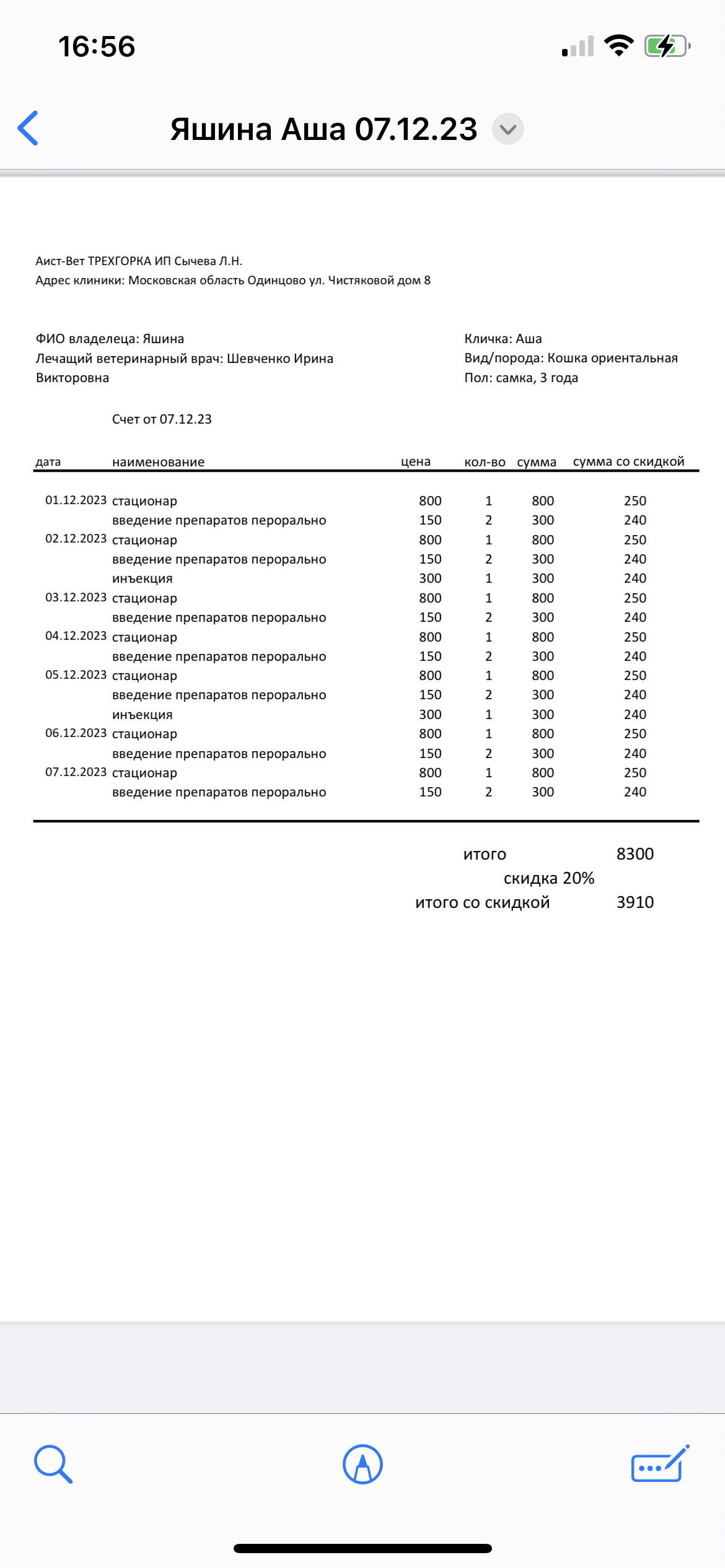 16:56

Яшина Аша 07.12.23

Аист-Вет ТРЕХГОРКА ИП Сычева Л.Н.
Адрес клиники: Московская область Одинцово ул. Чистяковой дом 8

ФИО владелеца: Яшина
Лечащий ветеринарный врач: Шевченко Ирина Викторовна

Кличка: Аша
Вид/порода: Кошка ориентальная
Пол: самка, 3 года

Счет от 07.12.23

| дата | наименование | цена | кол-во | сумма | сумма со скидкой |
|---|---|---|---|---|---|
| 01.12.2023 | стационар | 800 | 1 | 800 | 250 |
| | введение препаратов перорально | 150 | 2 | 300 | 240 |
| 02.12.2023 | стационар | 800 | 1 | 800 | 250 |
| | введение препаратов перорально | 150 | 2 | 300 | 240 |
| | инъекция | 300 | 1 | 300 | 240 |
| 03.12.2023 | стационар | 800 | 1 | 800 | 250 |
| | введение препаратов перорально | 150 | 2 | 300 | 240 |
| 04.12.2023 | стационар | 800 | 1 | 800 | 250 |
| | введение препаратов перорально | 150 | 2 | 300 | 240 |
| 05.12.2023 | стационар | 800 | 1 | 800 | 250 |
| | введение препаратов перорально | 150 | 2 | 300 | 240 |
| | инъекция | 300 | 1 | 300 | 240 |
| 06.12.2023 | стационар | 800 | 1 | 800 | 250 |
| | введение препаратов перорально | 150 | 2 | 300 | 240 |
| 07.12.2023 | стационар | 800 | 1 | 800 | 250 |
| | введение препаратов перорально | 150 | 2 | 300 | 240 |

итого 8300
скидка 20%
итого со скидкой 3910